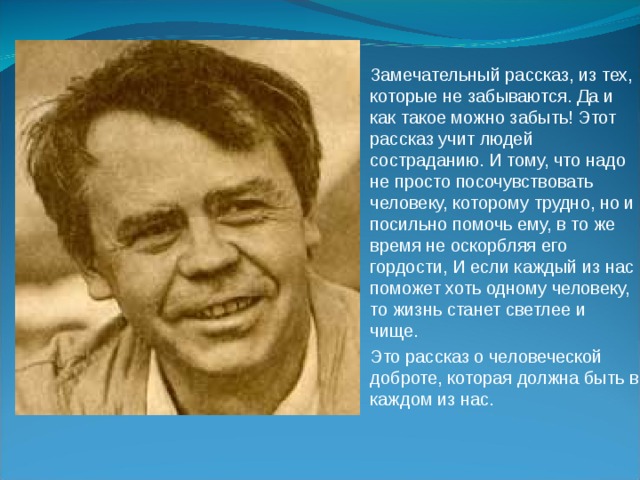 Замечательный рассказ, из тех, которые не забываются. Да и как такое можно забыть! Этот рассказ учит людей состраданию. И тому, что надо не просто посочувствовать человеку, которому трудно, но и посильно помочь ему, в то же время не оскорбляя его гордости, И если каждый из нас поможет хоть одному человеку, то жизнь станет светлее и чище.

Это рассказ о человеческой доброте, которая должна быть в каждом из нас.